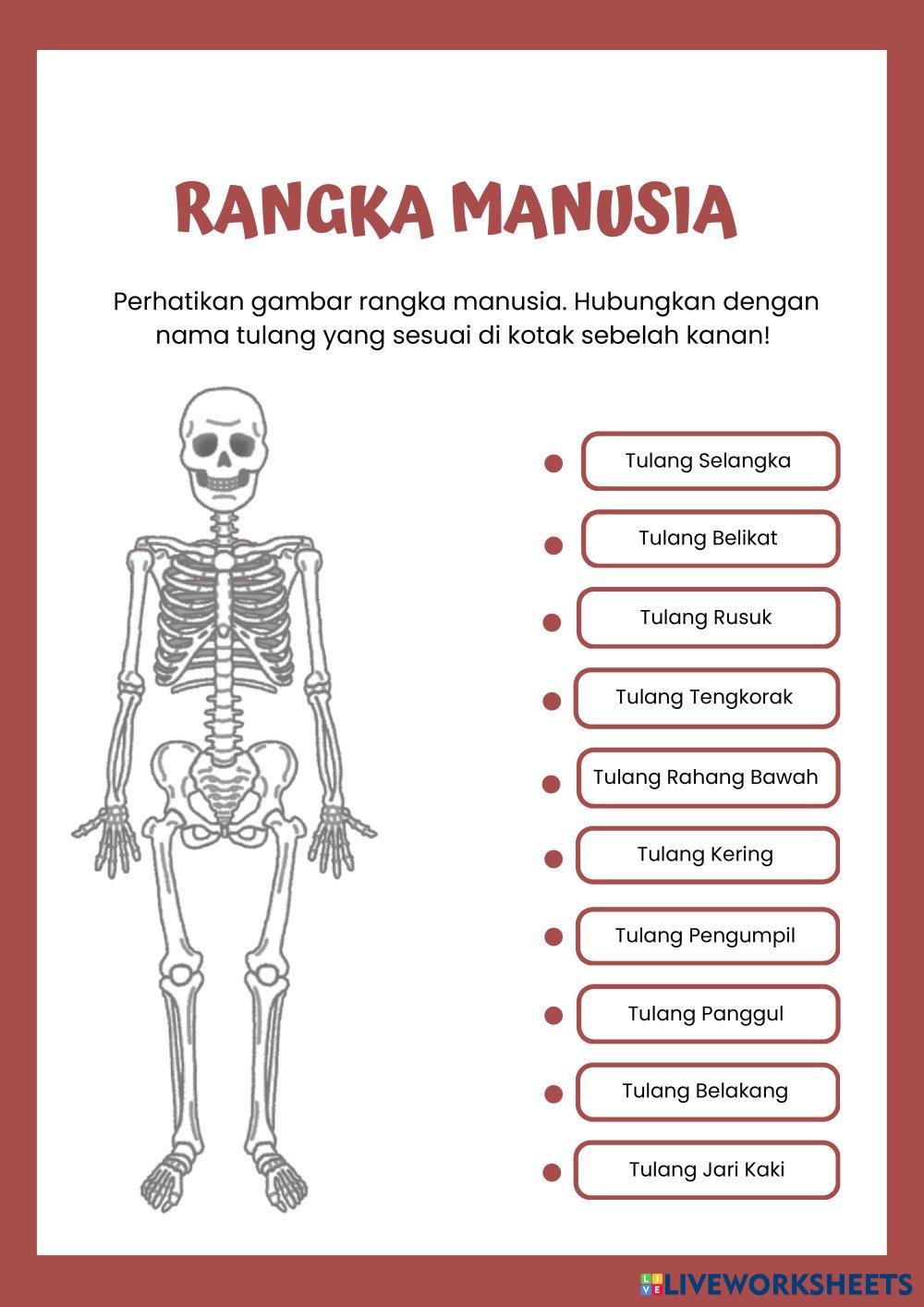 RANGKA MANUSIA

Perhatikan gambar rangka manusia. Hubungkan dengan nama tulang yang sesuai di kotak sebelah kanan!

Tulang Selangka

Tulang Belikat

Tulang Rusuk

Tulang Tengkorak

Tulang Rahang Bawah

Tulang Kering

Tulang Pengumpil

Tulang Panggul

Tulang Belakang

Tulang Jari Kaki

LIVEWORKSHEETS